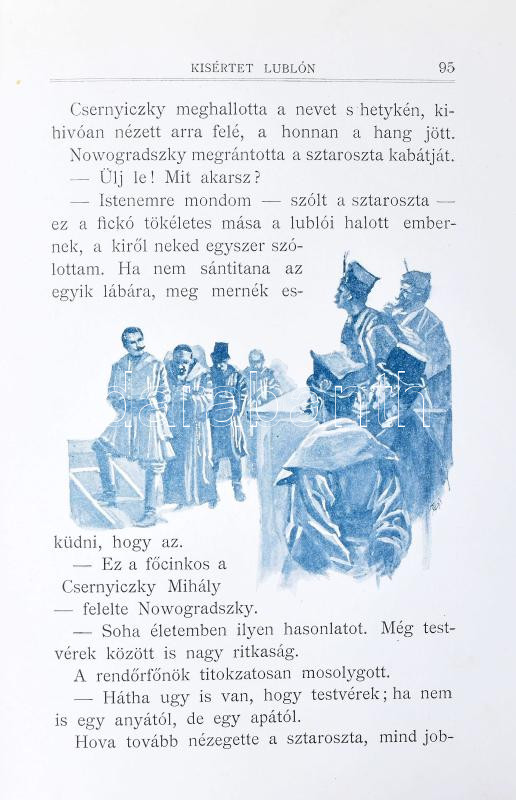 KISÉRTET LUBLÓN 95

Csernyiczky meghallotta a nevet s hetykén, kihivóan nézett arra felé, a honnan a hang jött.

Nowogradszky megrántotta a sztaroszta kabátját.

— Ülj le! Mit akarsz?

— Istenemre mondom — szólt a sztaroszta — ez a fickó tökéletes mása a lublói halott embernek, a kiről neked egyszer szólottam. Ha nem sántitana az egyik lábára, meg mernék esküdni, hogy az.

— Ez a főcinkos a Csernyiczky Mihály — felelte Nowogradszky.

— Soha életemben ilyen hasonlatot. Még testvérek között is nagy ritkaság.

A rendőrfőnök titokzatosan mosolygott.

— Hátha ugy is van, hogy testvérek; ha nem is egy anyától, de egy apától.

Hova tovább nézegette a sztaroszta, mind job-